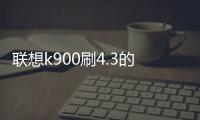 联想k900刷4.3的